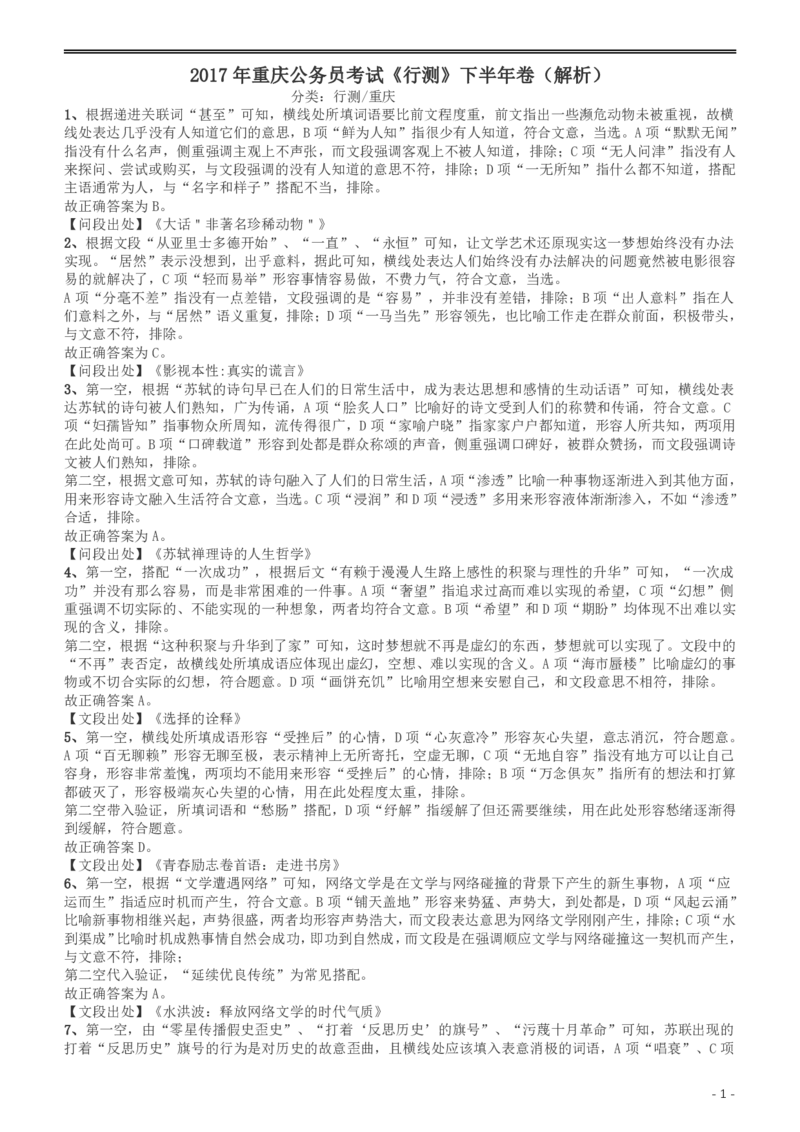 2017 年重庆公务员考试《行测》下半年卷（解析）

分类：行测/重庆

1、根据递进关联词“甚至”可知，横线处所填词语要比前文程度重，前文指出一些濒危动物未被重视，故横线处表达几乎没有人知道它们的意思，B 项“鲜为人知”指很少有人知道，符合文意，当选。A 项“默默无闻”指没有什么名声，侧重强调主观上不声张，而文段强调客观上不被人知道，排除；C 项“无人问津”指没有人来探问、尝试或购买，与文段强调的没有人知道的意思不符，排除；D 项“一无所知”指什么都不知道，搭配主语通常为人，与“名字和样子”搭配不当，排除。

故正确答案为 B。

【问段出处】《大话＂非著名珍稀动物＂》

2、根据文段“从亚里士多德开始”、“一直”、“永恒”可知，让文学艺术还原现实这一梦想始终没有办法实现。“居然”表示没想到，出乎意料，据此可知，横线处表达人们始终没有办法解决的问题竟然被电影很容易的就解决了，C 项“轻而易举”形容事情容易做，不费力气，符合文意，当选。

A 项“分毫不差”指没有一点差错，文段强调的是“容易”，并非没有差错，排除；B 项“出人意料”指在人们意料之外，与“居然”语义重复，排除；D 项“一马当先”形容领先，也比喻工作走在群众前面，积极带头，与文意不符，排除。

故正确答案为 C。

【问段出处】《影视本性：真实的谎言》

3、第一空，根据“苏轼的诗句早已在人们的日常生活中，成为表达思想和感情的生动话语”可知，横线处表达苏轼的诗句被人们熟知，广为传诵，A 项“脍炙人口”比喻好的诗文受到人们的称赞和传诵，符合文意。C 项“妇孺皆知”指事物众所周知，流传得很广，D 项“家喻户晓”指家家户户都知道，形容人所共知，两项用在此处尚可。B 项“口碑载道”形容到处都是群众称颂的声音，侧重强调口碑好，被群众赞扬，而文段强调诗文被人们熟知，排除。

第二空，根据文意可知，苏轼的诗句融入了人们的日常生活，A 项“渗透”比喻一种事物逐渐进入到其他方面，用来形容诗文融入生活符合文意，当选。C 项“浸润”和 D 项“浸透”多用来形容液体渐渐渗入，不如“渗透”合适，排除。

故正确答案为 A。

【问段出处】《苏轼禅理诗的人生哲学》

4、第一空，搭配“一次成功”，根据后文“有赖于漫漫人生路上感性的积聚与理性的升华”可知，“一次成功”并没有那么容易，而是非常困难的一件事。A 项“奢望”指追求过高而难以实现的希望，C 项“幻想”侧重强调不切实际的、不能实现的一种想象，两者均符合文意。B 项“希望”和 D 项“期盼”均体现不出难以实现的含义，排除。

第二空，根据“这种积聚与升华到了家”可知，这时梦想就不再是虚幻的东西，梦想就可以实现了。文段中的“不再”表否定，故横线处所填成语应体现出虚幻，空想、难以实现的含义。A 项“海市蜃楼”比喻虚幻的事物或不切合实际的幻想，符合题意。D 项“画饼充饥”比喻用空想来安慰自己，和文段意思不相符，排除。

故正确答案 A。

【文段出处】《选择的诠释》

5、第一空，横线处所填成语形容“受挫后”的心情，D 项“心灰意冷”形容灰心失望，意志消沉，符合题意。A 项“百无聊赖”形容无聊至极，表示精神上无所寄托，空虚无聊，C 项“无地自容”指没有地方可以让自己容身，形容非常羞愧，两项均不能用来形容“受挫后”的心情，排除；B 项“万念俱灰”指所有的想法和打算都破灭了，形容极端灰心失望的心情，用在此处程度太重，排除。

第二空带入验证，所填词语和“愁肠”搭配，D 项“纾解”指缓解了但还需要继续，用在此处形容愁绪逐渐得到缓解，符合题意。

故正确答案 D。

【文段出处】《青春励志卷首语：走进书房》

6、第一空，根据“文学遭遇网络”可知，网络文学是在文学与网络碰撞的背景下产生的新生事物，A 项“应运而生”指适应时机而产生，符合文意。B 项“铺天盖地”形容来势猛、声势大，到处都是，D 项“风起云涌”比喻新事物相继兴起，声势很盛，两者均形容声势浩大，而文段表达意思为网络文学刚刚产生，排除；C 项“水到渠成”比喻时机成熟事情自然会成功，即功到自然成，而文段是在强调顺应文学与网络碰撞这一契机而产生，与文意不符，排除；

第二空代入验证，“延续优良传统”为常见搭配。

故正确答案为 A。

【文段出处】《水洪波：释放网络文学的时代气质》

7、第一空，由“零星传播假史歪史”、“打着‘反思历史’的旗号”、“污蔑十月革命”可知，苏联出现的打着“反思历史”旗号的行为是对历史的故意歪曲，且横线处应该填入表意消极的词语，A 项“唱衰”、C 项

- 1 -